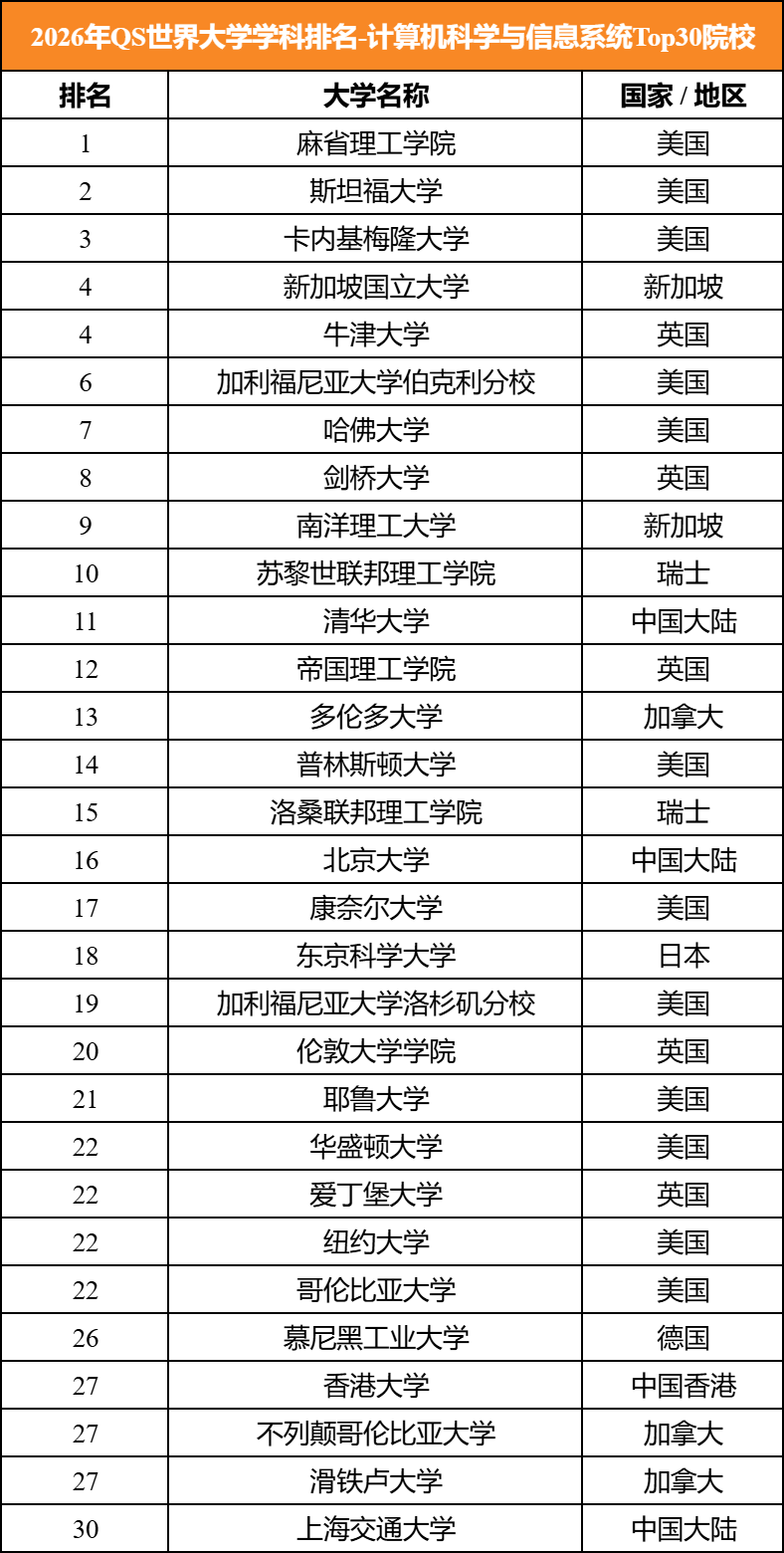 2026年QS世界大学学科排名-计算机科学与信息系统Top30院校

| 排名 | 大学名称 | 国家 / 地区 |
|---|---|---|
| 1 | 麻省理工学院 | 美国 |
| 2 | 斯坦福大学 | 美国 |
| 3 | 卡内基梅隆大学 | 美国 |
| 4 | 新加坡国立大学 | 新加坡 |
| 4 | 牛津大学 | 英国 |
| 6 | 加利福尼亚大学伯克利分校 | 美国 |
| 7 | 哈佛大学 | 美国 |
| 8 | 剑桥大学 | 英国 |
| 9 | 南洋理工大学 | 新加坡 |
| 10 | 苏黎世联邦理工学院 | 瑞士 |
| 11 | 清华大学 | 中国大陆 |
| 12 | 帝国理工学院 | 英国 |
| 13 | 多伦多大学 | 加拿大 |
| 14 | 普林斯顿大学 | 美国 |
| 15 | 洛桑联邦理工学院 | 瑞士 |
| 16 | 北京大学 | 中国大陆 |
| 17 | 康奈尔大学 | 美国 |
| 18 | 东京科学大学 | 日本 |
| 19 | 加利福尼亚大学洛杉矶分校 | 美国 |
| 20 | 伦敦大学学院 | 英国 |
| 21 | 耶鲁大学 | 美国 |
| 22 | 华盛顿大学 | 美国 |
| 22 | 爱丁堡大学 | 英国 |
| 22 | 纽约大学 | 美国 |
| 22 | 哥伦比亚大学 | 美国 |
| 26 | 慕尼黑工业大学 | 德国 |
| 27 | 香港大学 | 中国香港 |
| 27 | 不列颠哥伦比亚大学 | 加拿大 |
| 27 | 滑铁卢大学 | 加拿大 |
| 30 | 上海交通大学 | 中国大陆 |